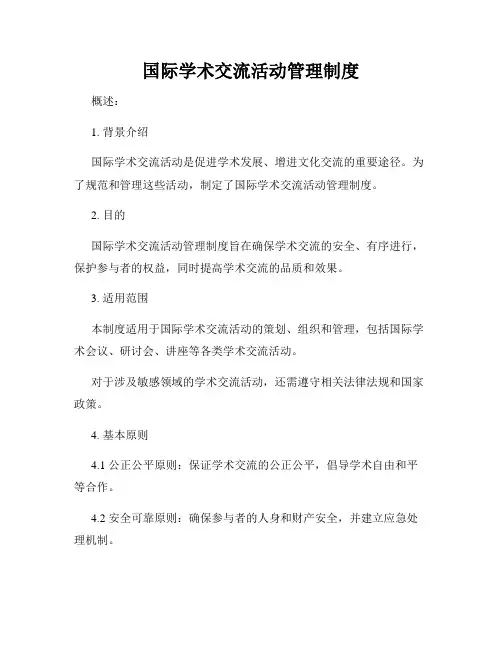 国际学术交流活动管理制度

概述：

1. 背景介绍

国际学术交流活动是促进学术发展、增进文化交流的重要途径。为了规范和管理这些活动，制定了国际学术交流活动管理制度。

2. 目的

国际学术交流活动管理制度旨在确保学术交流的安全、有序进行，保护参与者的权益，同时提高学术交流的品质和效果。

3. 适用范围

本制度适用于国际学术交流活动的策划、组织和管理，包括国际学术会议、研讨会、讲座等各类学术交流活动。

对于涉及敏感领域的学术交流活动，还需遵守相关法律法规和国家政策。

4. 基本原则

4.1 公正公平原则：保证学术交流的公正公平，倡导学术自由和平等合作。

4.2 安全可靠原则：确保参与者的人身和财产安全，并建立应急处理机制。